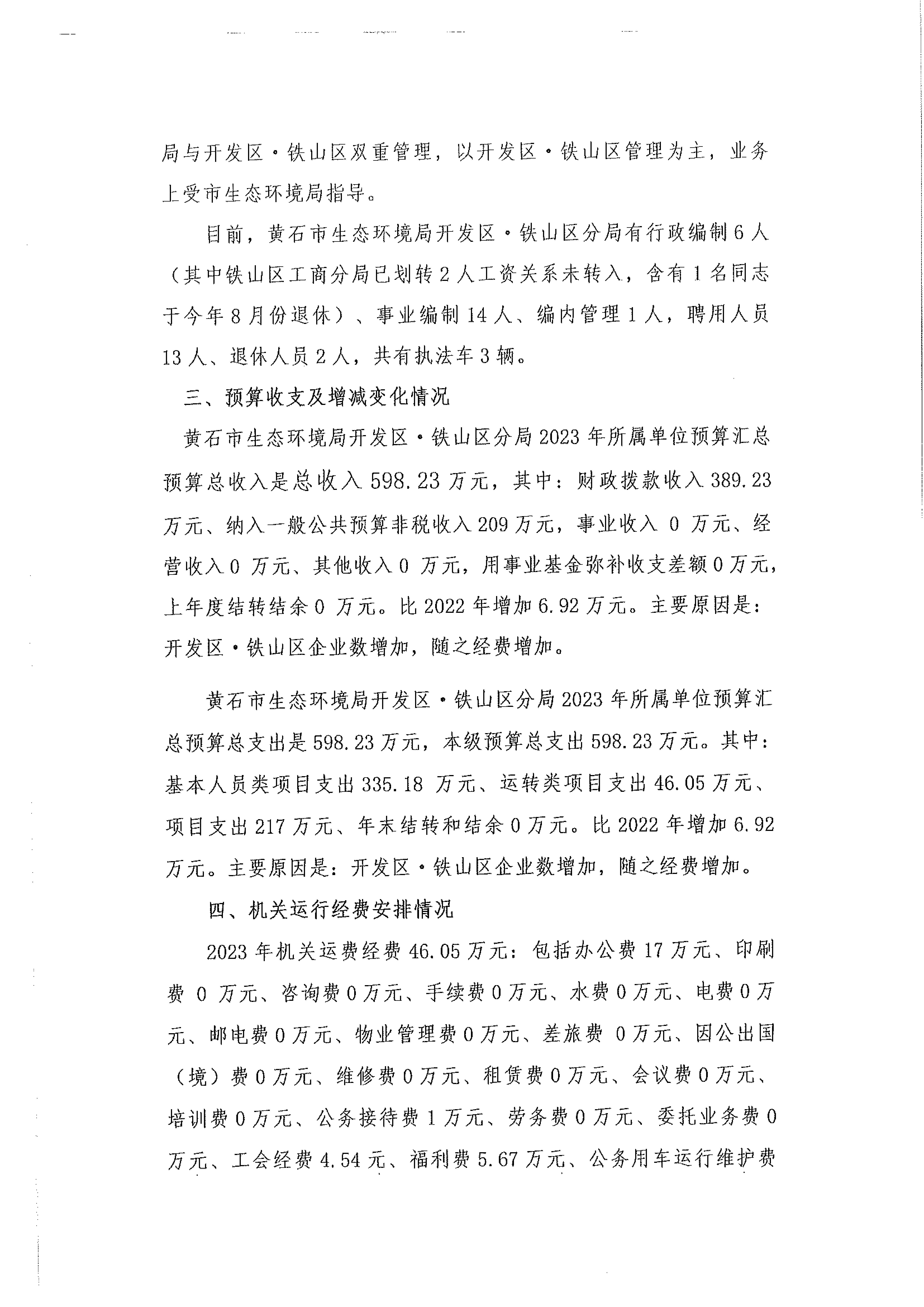 局与开发区·铁山区双重管理，以开发区·铁山区管理为主，业务上受市生态环境局指导。

目前，黄石市生态环境局开发区·铁山区分局有行政编制6人（其中铁山区工商分局已划转2人工资关系未转入，含有1名同志于今年8月份退休）、事业编制14人、编内管理1人，聘用人员13人、退休人员2人，共有执法车3辆。

三、预算收支及增减变化情况

黄石市生态环境局开发区·铁山区分局2023年所属单位预算汇总预算总收入是总收入598.23万元，其中：财政拨款收入389.23万元、纳入一般公共预算非税收入209万元，事业收入 0 万元、经营收入0 万元、其他收入0 万元，用事业基金弥补收支差额0万元，上年度结转结余0 万元。比2022年增加6.92万元。主要原因是：开发区·铁山区企业数增加，随之经费增加。

黄石市生态环境局开发区·铁山区分局2023年所属单位预算汇总预算总支出是598.23万元，本级预算总支出598.23万元。其中：基本人员类项目支出335.18 万元、运转类项目支出46.05万元、项目支出217万元、年末结转和结余0万元。比2022年增加6.92万元。主要原因是：开发区·铁山区企业数增加，随之经费增加。

四、机关运行经费安排情况

2023年机关运费经费46.05万元：包括办公费17万元、印刷费 0 万元、咨询费0万元、手续费0万元、水费0万元、电费0万元、邮电费0万元、物业管理费0万元、差旅费 0万元、因公出国（境）费0万元、维修费0万元、租赁费0万元、会议费0万元、培训费0万元、公务接待费1万元、劳务费0万元、委托业务费0万元、工会经费4.54元、福利费5.67万元、公务用车运行维护费